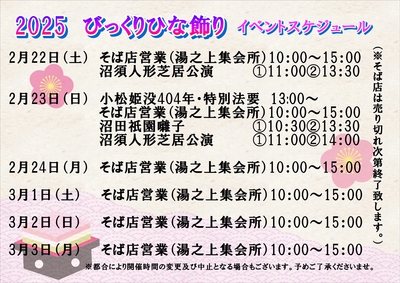 2025　びっくりひな飾り　イベントスケジュール

2月22日（土）　そば店営業（湯之上集会所）10:00～15:00
沼須人形芝居公演　①11:00②13:30

2月23日（日）　小松姫没404年・特別法要　13:00～
そば店営業（湯之上集会所）10:00～15:00
沼田祇園囃子　①10:30②13:30
沼須人形芝居公演　①11:00②14:00

2月24日（月）　そば店営業（湯之上集会所）10:00～15:00

3月1日（土）　そば店営業（湯之上集会所）10:00～15:00

3月2日（日）　そば店営業（湯之上集会所）10:00～15:00

3月3日（月）　そば店営業（湯之上集会所）10:00～15:00

（※そば店は売り切れ次第終了致します。）

※都合により開催時間の変更及び中止となる場合もございます。予めご了承くださいませ。